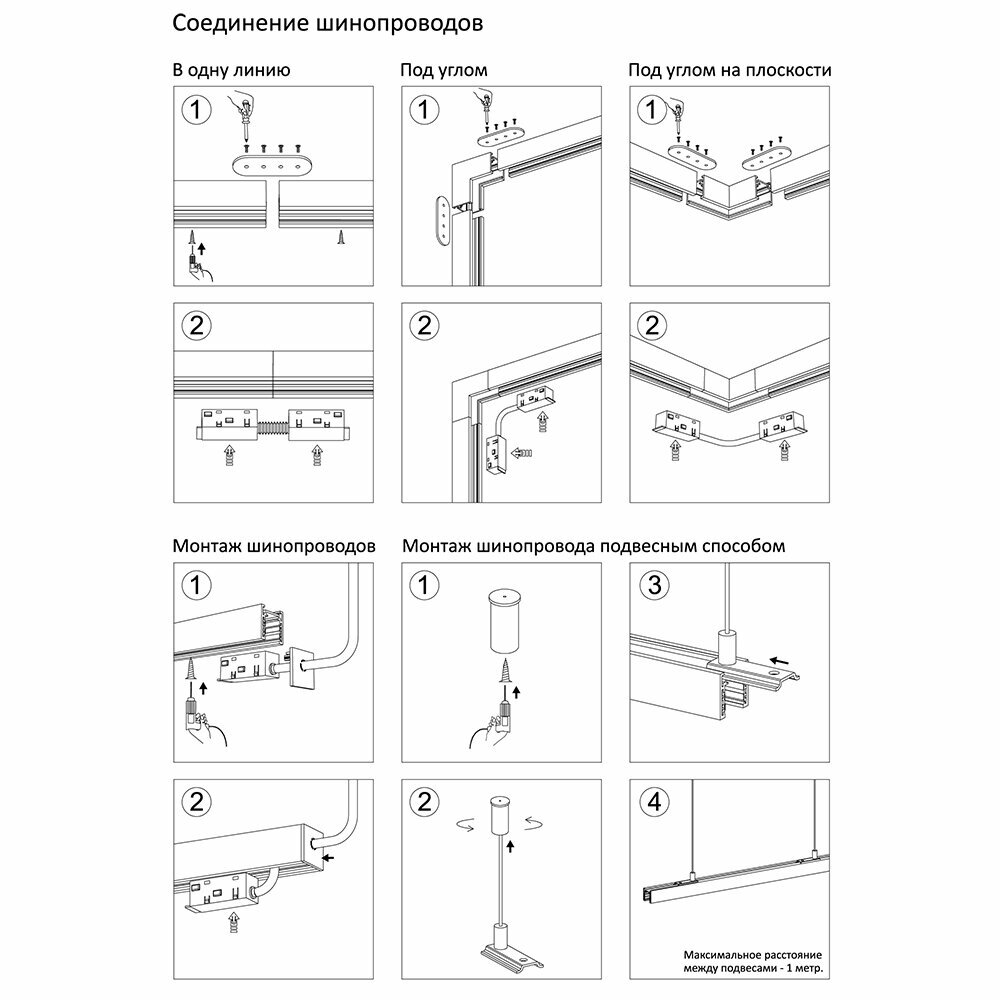 Соединение шинопроводов

В одну линию

1

2

Под углом

1

2

Под углом на плоскости

1

2

Монтаж шинопроводов

1

2

Монтаж шинопровода подвесным способом

1

2

3

4

Максимальное расстояние между подвесами - 1 метр.